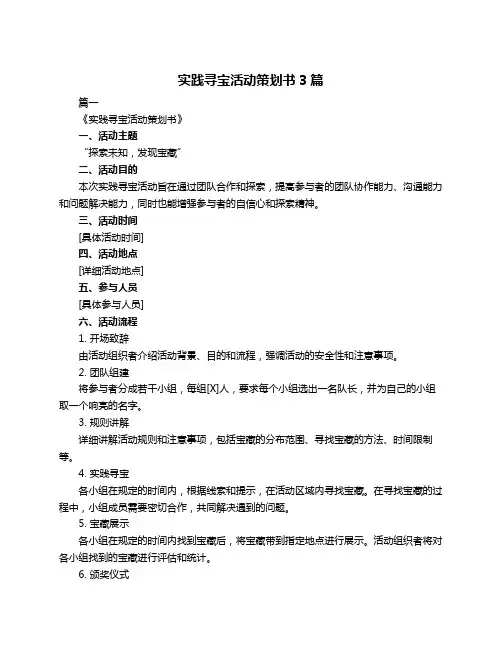 实践寻宝活动策划书 3 篇

篇一

《实践寻宝活动策划书》

一、活动主题

“探索未知，发现宝藏”

二、活动目的

本次实践寻宝活动旨在通过团队合作和探索，提高参与者的团队协作能力、沟通能力和问题解决能力，同时也能增强参与者的自信心和探索精神。

三、活动时间

[具体活动时间]

四、活动地点

[详细活动地点]

五、参与人员

[具体参与人员]

六、活动流程

1. 开场致辞

由活动组织者介绍活动背景、目的和流程，强调活动的安全性和注意事项。

2. 团队组建

将参与者分成若干小组，每组[X]人，要求每个小组选出一名队长，并为自己的小组取一个响亮的名字。

3. 规则讲解

详细讲解活动规则和注意事项，包括宝藏的分布范围、寻找宝藏的方法、时间限制等。

4. 实践寻宝

各小组在规定的时间内，根据线索和提示，在活动区域内寻找宝藏。在寻找宝藏的过程中，小组成员需要密切合作，共同解决遇到的问题。

5. 宝藏展示

各小组在规定的时间内找到宝藏后，将宝藏带到指定地点进行展示。活动组织者将对各小组找到的宝藏进行评估和统计。

6. 颁奖仪式